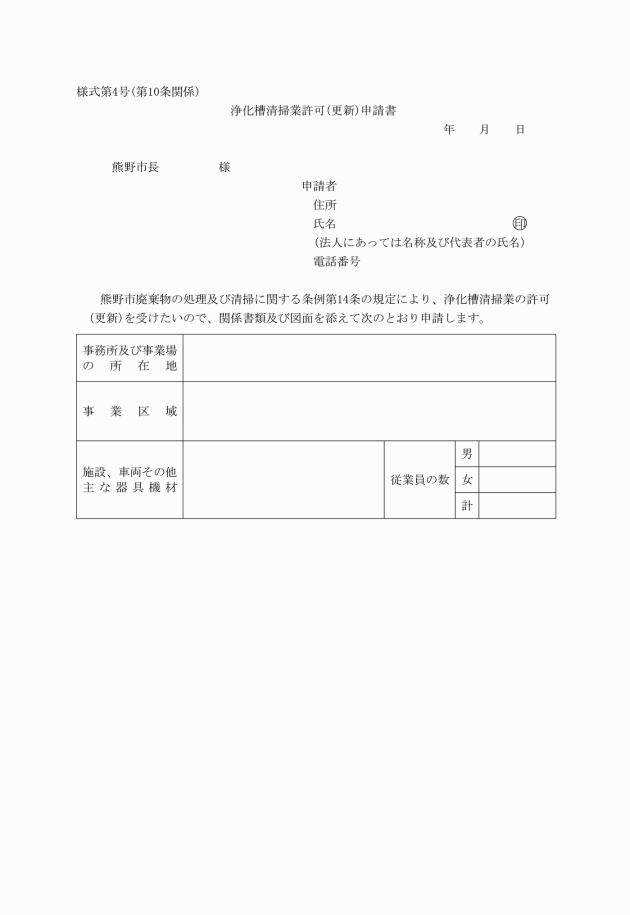 様式第4号(第10条関係)

浄化槽清掃業許可(更新)申請書

年　月　日

熊野市長　様

申請者
住所
氏名　印
(法人にあっては名称及び代表者の氏名)
電話番号

熊野市廃棄物の処理及び清掃に関する条例第14条の規定により、浄化槽清掃業の許可(更新)を受けたいので、関係書類及び図面を添えて次のとおり申請します。

| 事務所及び事業場の所在地 | | | | |
|---|---|---|---|---|
| 事業区域 | | | | |
| 施設、車両その他主な器具機材 | | 従業員の数 | 男 | |
| | | | 女 | |
| | | | 計 | |